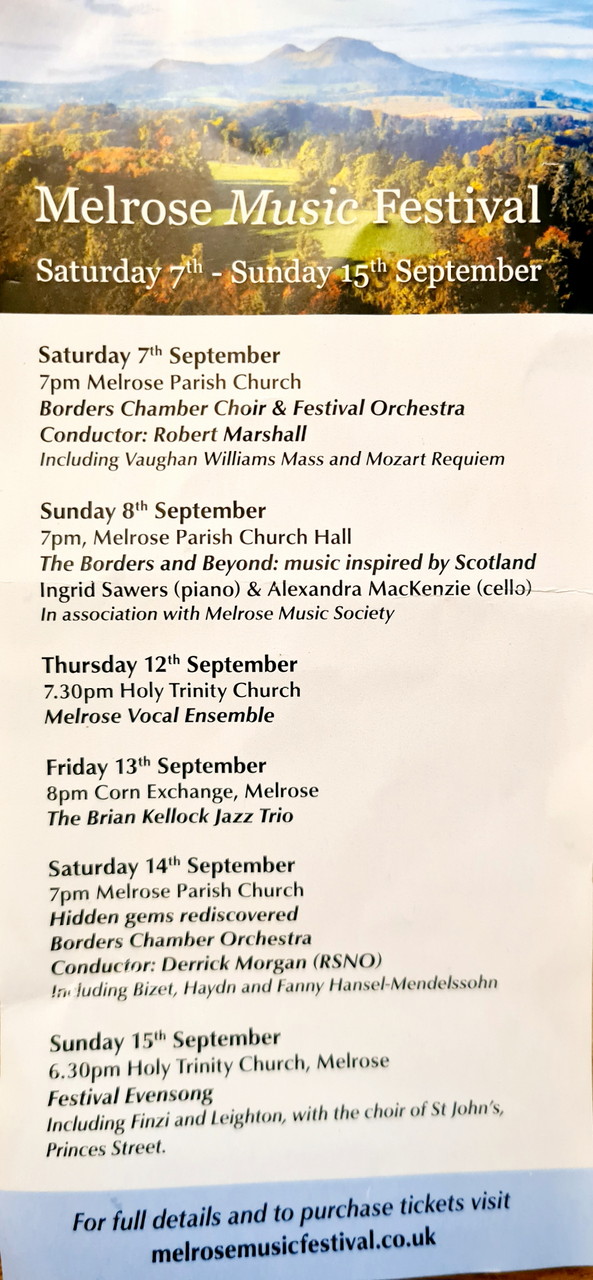 Melrose Music Festival

Saturday 7th - Sunday 15th September

Saturday 7th September
7pm Melrose Parish Church
Borders Chamber Choir & Festival Orchestra
Conductor: Robert Marshall
Including Vaughan Williams Mass and Mozart Requiem

Sunday 8th September
7pm, Melrose Parish Church Hall
The Borders and Beyond: music inspired by Scotland
Ingrid Sawers (piano) & Alexandra MacKenzie (cello)
In association with Melrose Music Society

Thursday 12th September
7.30pm Holy Trinity Church
Melrose Vocal Ensemble

Friday 13th September
8pm Corn Exchange, Melrose
The Brian Kellock Jazz Trio

Saturday 14th September
7pm Melrose Parish Church
Hidden gems rediscovered
Borders Chamber Orchestra
Conductor: Derrick Morgan (RSNO)
Including Bizet, Haydn and Fanny Hansel-Mendelssohn

Sunday 15th September
6.30pm Holy Trinity Church, Melrose
Festival Evensong
Including Finzi and Leighton, with the choir of St John's, Princes Street.

For full details and to purchase tickets visit
melrosemusicfestival.co.uk